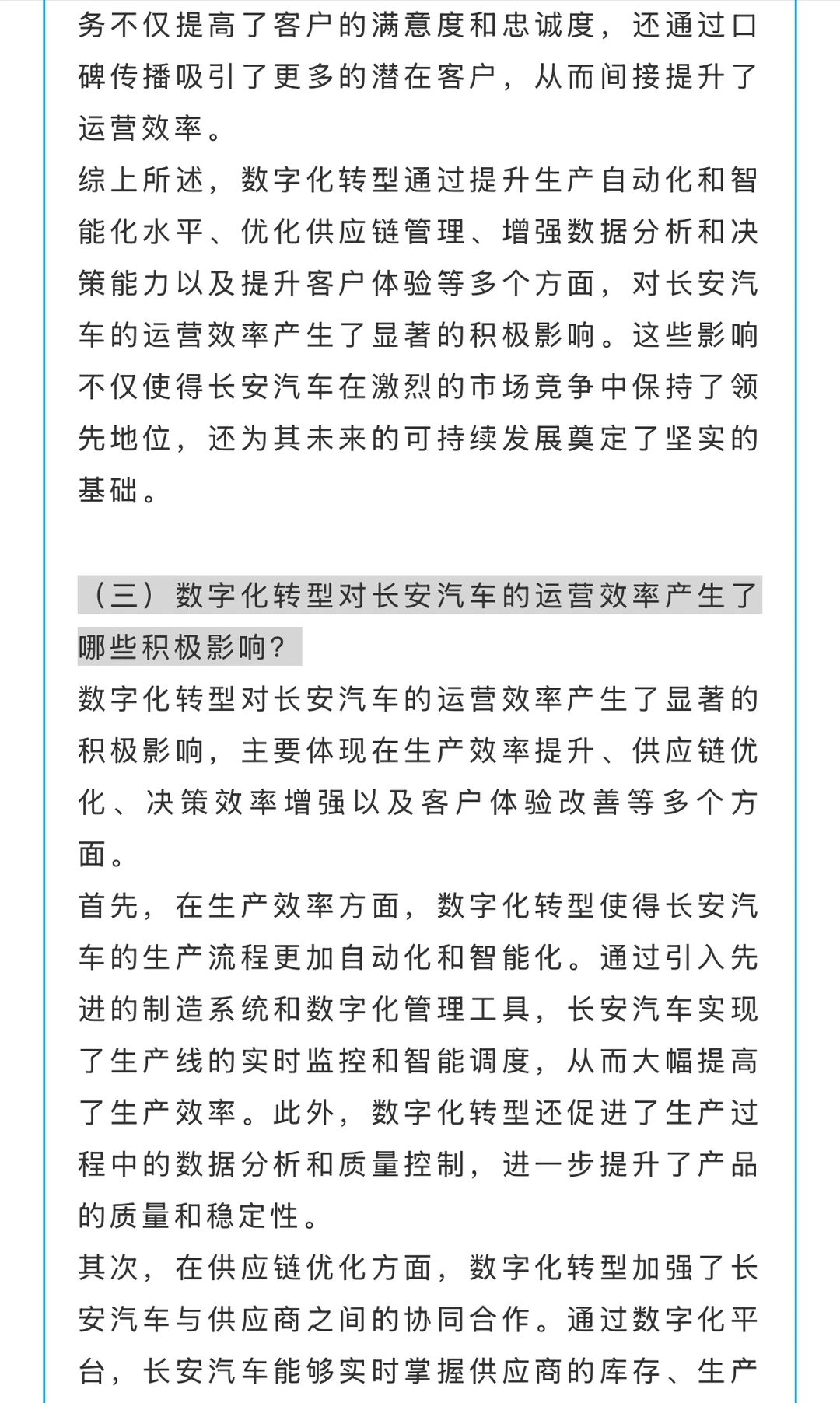 务不仅提高了客户的满意度和忠诚度，还通过口碑传播吸引了更多的潜在客户，从而间接提升了运营效率。
综上所述，数字化转型通过提升生产自动化和智能化水平、优化供应链管理、增强数据分析和决策能力以及提升客户体验等多个方面，对长安汽车的运营效率产生了显著的积极影响。这些影响不仅使得长安汽车在激烈的市场竞争中保持了领先地位，还为其未来的可持续发展奠定了坚实的基础。

（三）数字化转型对长安汽车的运营效率产生了哪些积极影响？
数字化转型对长安汽车的运营效率产生了显著的积极影响，主要体现在生产效率提升、供应链优化、决策效率增强以及客户体验改善等多个方面。
首先，在生产效率方面，数字化转型使得长安汽车的生产流程更加自动化和智能化。通过引入先进的制造系统和数字化管理工具，长安汽车实现了生产线的实时监控和智能调度，从而大幅提高了生产效率。此外，数字化转型还促进了生产过程中的数据分析和质量控制，进一步提升了产品的质量和稳定性。
其次，在供应链优化方面，数字化转型加强了长安汽车与供应商之间的协同合作。通过数字化平台，长安汽车能够实时掌握供应商的库存、生产